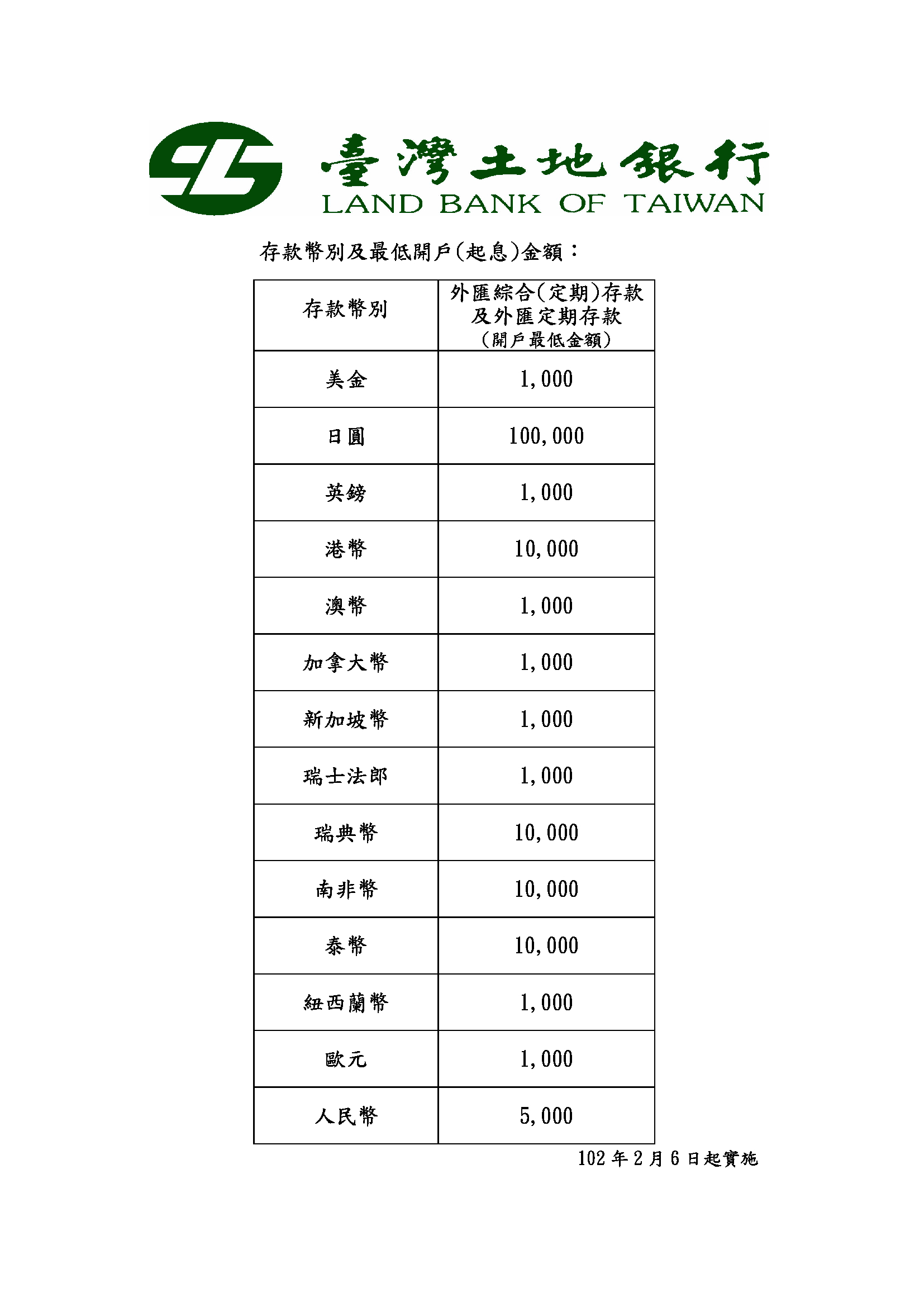 臺灣土地銀行
LAND BANK OF TAIWAN

存款幣別及最低開戶(起息)金額：

| 存款幣別 | 外匯綜合(定期)存款及外匯定期存款(開戶最低金額) |
|---|---|
| 美金 | 1,000 |
| 日圓 | 100,000 |
| 英鎊 | 1,000 |
| 港幣 | 10,000 |
| 澳幣 | 1,000 |
| 加拿大幣 | 1,000 |
| 新加坡幣 | 1,000 |
| 瑞士法郎 | 1,000 |
| 瑞典幣 | 10,000 |
| 南非幣 | 10,000 |
| 泰幣 | 10,000 |
| 紐西蘭幣 | 1,000 |
| 歐元 | 1,000 |
| 人民幣 | 5,000 |

102年2月6日起實施